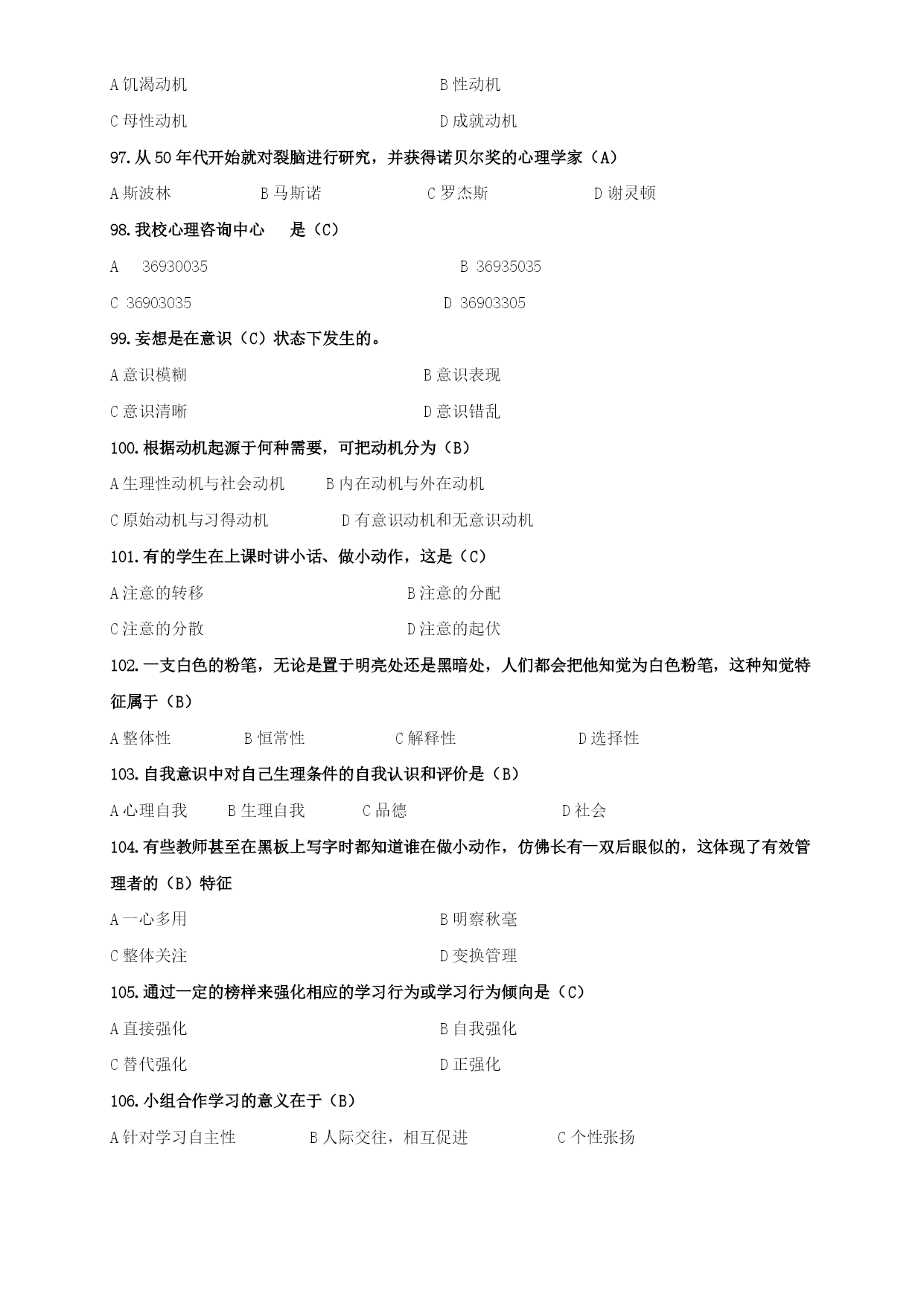 A 饥渴动机　　　　　　　　　　B 性动机

C 母性动机　　　　　　　　　　D 成就动机

97. 从 50 年代开始就对裂脑进行研究，并获得诺贝尔奖的心理学家（A）

A 斯波林　　　B 马斯诺　　　C 罗杰斯　　　D 谢灵顿

98. 我校心理咨询中心　是（C）

A　36930035　　　　　　　　　B 36935035

C 36903035　　　　　　　　　D 36903305

99. 妄想是在意识（C）状态下发生的。

A 意识模糊　　　　　　　　　　B 意识表现

C 意识清晰　　　　　　　　　　D 意识错乱

100. 根据动机起源于何种需要，可把动机分为（B）

A 生理性动机与社会动机　　B 内在动机与外在动机

C 原始动机与习得动机　　　D 有意识动机和无意识动机

101. 有的学生在上课时讲小话、做小动作，这是（C）

A 注意的转移　　　　　　　　　B 注意的分配

C 注意的分散　　　　　　　　　D 注意的起伏

102. 一支白色的粉笔，无论是置于明亮处还是黑暗处，人们都会把他知觉为白色粉笔，这种知觉特征属于（B）

A 整体性　　　B 恒常性　　　C 解释性　　　D 选择性

103. 自我意识中对自己生理条件的自我认识和评价是（B）

A 心理自我　　B 生理自我　　C 品德　　　D 社会

104. 有些教师甚至在黑板上写字时都知道谁在做小动作，仿佛长有一双后眼似的，这体现了有效管理者的（B）特征

A 一心多用　　　　　　　　　　B 明察秋毫

C 整体关注　　　　　　　　　　D 变换管理

105. 通过一定的榜样来强化相应的学习行为或学习行为倾向是（C）

A 直接强化　　　　　　　　　　B 自我强化

C 替代强化　　　　　　　　　　D 正强化

106. 小组合作学习的意义在于（B）

A 针对学习自主性　　　B 人际交往，相互促进　　　C 个性张扬